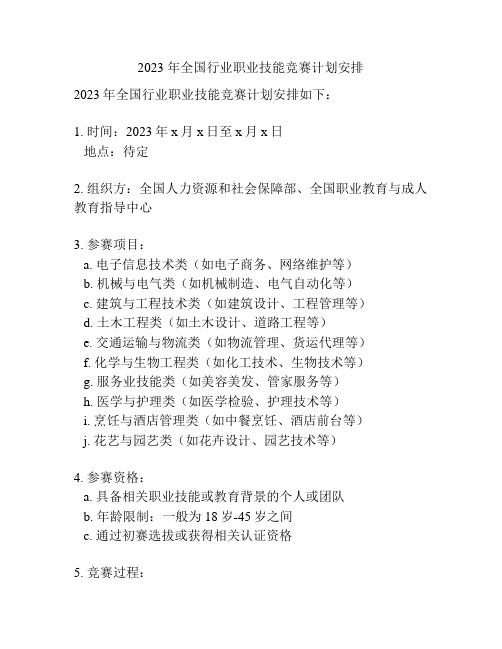 2023 年全国行业职业技能竞赛计划安排

2023 年全国行业职业技能竞赛计划安排如下：

1. 时间：2023 年 x 月 x 日至 x 月 x 日
地点：待定

2. 组织方：全国人力资源和社会保障部、全国职业教育与成人教育指导中心

3. 参赛项目：
a. 电子信息技术类（如电子商务、网络维护等）
b. 机械与电气类（如机械制造、电气自动化等）
c. 建筑与工程技术类（如建筑设计、工程管理等）
d. 土木工程类（如土木设计、道路工程等）
e. 交通运输与物流类（如物流管理、货运代理等）
f. 化学与生物工程类（如化工技术、生物技术等）
g. 服务业技能类（如美容美发、管家服务等）
h. 医学与护理类（如医学检验、护理技术等）
i. 烹饪与酒店管理类（如中餐烹饪、酒店前台等）
j. 花艺与园艺类（如花卉设计、园艺技术等）

4. 参赛资格：
a. 具备相关职业技能或教育背景的个人或团队
b. 年龄限制：一般为 18 岁-45 岁之间
c. 通过初赛选拔或获得相关认证资格

5. 竞赛过程：